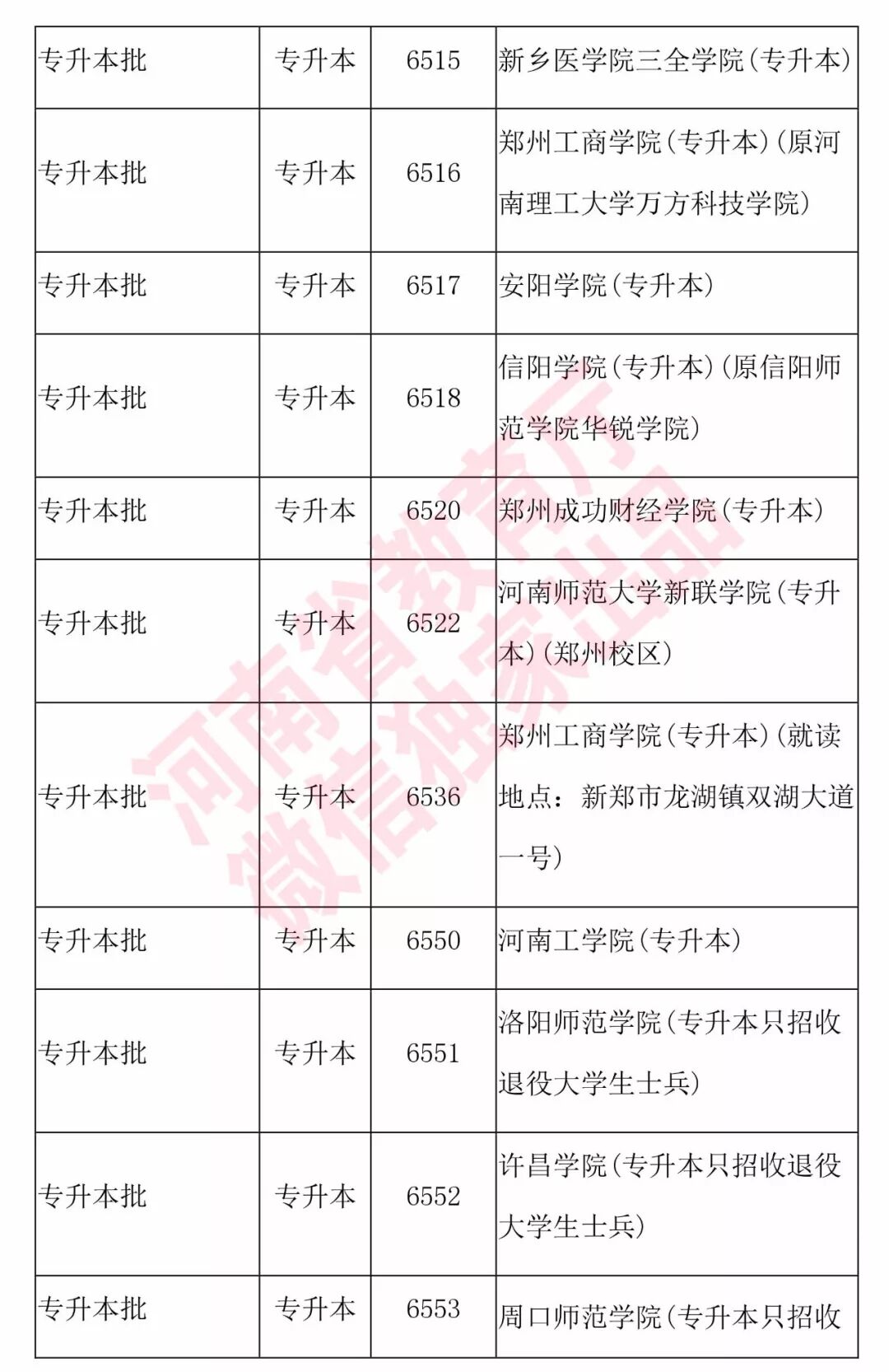 | 专升本批 | 专升本 | 6515 | 新乡医学院三全学院(专升本) |
|---|---|---|---|
| 专升本批 | 专升本 | 6516 | 郑州工商学院(专升本)(原河南理工大学万方科技学院) |
| 专升本批 | 专升本 | 6517 | 安阳学院(专升本) |
| 专升本批 | 专升本 | 6518 | 信阳学院(专升本)(原信阳师范学院华锐学院) |
| 专升本批 | 专升本 | 6520 | 郑州成功财经学院(专升本) |
| 专升本批 | 专升本 | 6522 | 河南师范大学新联学院(专升本)(郑州校区) |
| 专升本批 | 专升本 | 6536 | 郑州工商学院(专升本)(就读地点：新郑市龙湖镇双湖大道一号) |
| 专升本批 | 专升本 | 6550 | 河南工学院(专升本) |
| 专升本批 | 专升本 | 6551 | 洛阳师范学院(专升本只招收退役大学生士兵) |
| 专升本批 | 专升本 | 6552 | 许昌学院(专升本只招收退役大学生士兵) |
| 专升本批 | 专升本 | 6553 | 周口师范学院(专升本只招收 |

河南省教育厅
微信独家出品